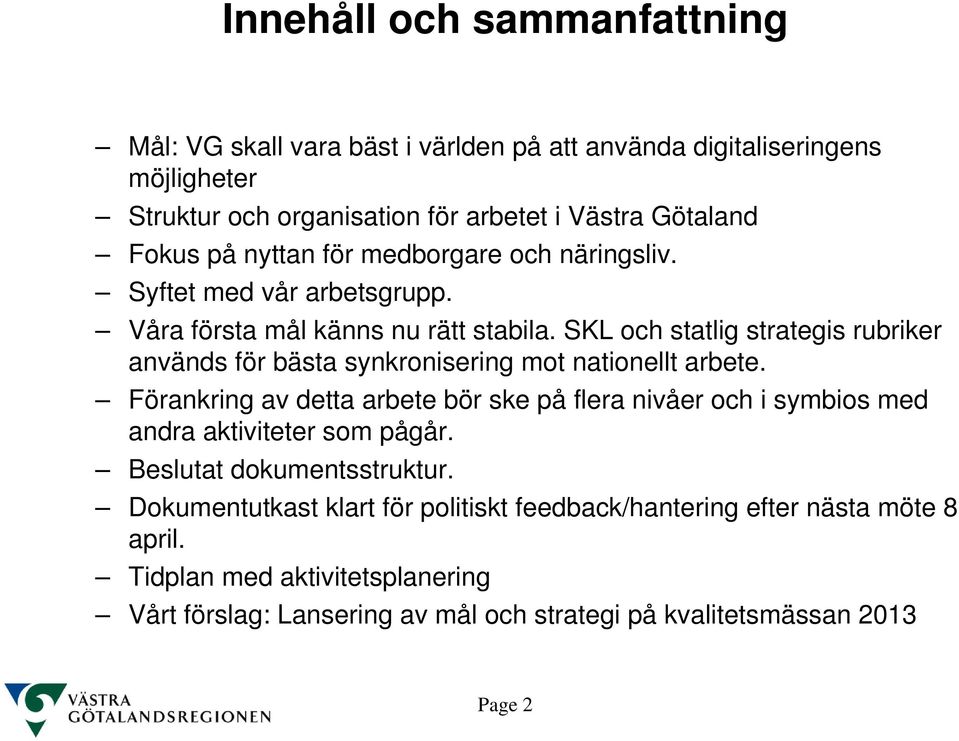 Innehåll och sammanfattning

– Mål: VG skall vara bäst i världen på att använda digitaliseringens möjligheter
– Struktur och organisation för arbetet i Västra Götaland
– Fokus på nyttan för medborgare och näringsliv.
– Syftet med vår arbetsgrupp.
– Våra första mål känns nu rätt stabila. SKL och statlig strategis rubriker används för bästa synkronisering mot nationellt arbete.
– Förankring av detta arbete bör ske på flera nivåer och i symbios med andra aktiviteter som pågår.
– Beslutat dokumentsstruktur.
– Dokumentutkast klart för politiskt feedback/hantering efter nästa möte 8 april.
– Tidplan med aktivitetsplanering
– Vårt förslag: Lansering av mål och strategi på kvalitetsmässan 2013

VÄSTRA GÖTALANDSREGIONEN

Page 2